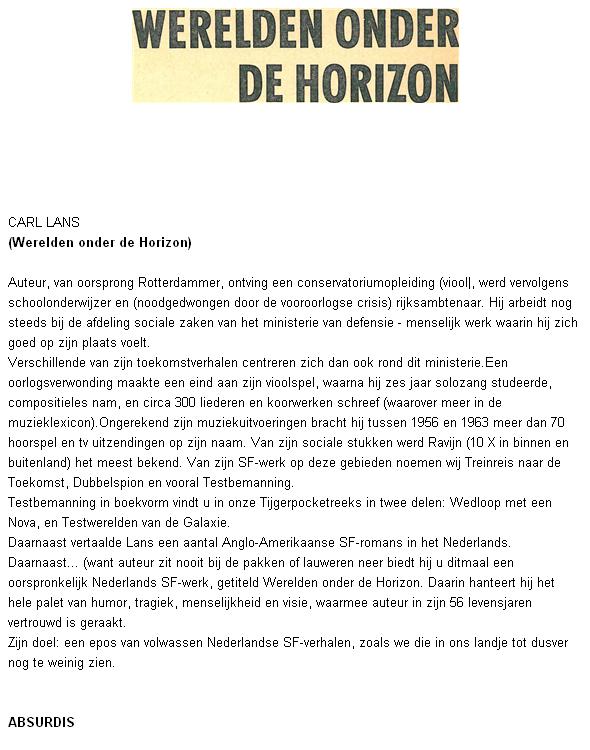 WERELDEN ONDER DE HORIZON

CARL LANS
(Werelden onder de Horizon)

Auteur, van oorsprong Rotterdammer, ontving een conservatoriumopleiding (viool|, werd vervolgens schoolonderwijzer en (noodgedwongen door de vooroorlogse crisis) rijksambtenaar. Hij arbeidt nog steeds bij de afdeling sociale zaken van het ministerie van defensie - menselijk werk waarin hij zich goed op zijn plaats voelt.
Verschillende van zijn toekomstverhalen centreren zich dan ook rond dit ministerie.Een oorlogsverwonding maakte een eind aan zijn vioolspel, waarna hij zes jaar solozang studeerde, compositieles nam, en circa 300 liederen en koorwerken schreef (waarover meer in de muzieklexicon).Ongerekend zijn muziekuitvoeringen bracht hij tussen 1956 en 1963 meer dan 70 hoorspel en tv uitzendingen op zijn naam. Van zijn sociale stukken werd Ravijn (10 X in binnen en buitenland) het meest bekend. Van zijn SF-werk op deze gebieden noemen wij Treinreis naar de Toekomst, Dubbelspion en vooral Testbemanning.
Testbemanning in boekvorm vindt u in onze Tijgerpocketreeks in twee delen: Wedloop met een Nova, en Testwerelden van de Galaxie.
Daarnaast vertaalde Lans een aantal Anglo-Amerikaanse SF-romans in het Nederlands.
Daarnaast... (want auteur zit nooit bij de pakken of lauweren neer biedt hij u ditmaal een oorspronkelijk Nederlands SF-werk, getiteld Werelden onder de Horizon. Daarin hanteert hij het hele palet van humor, tragiek, menselijkheid en visie, waarmee auteur in zijn 56 levensjaren vertrouwd is geraakt.
Zijn doel: een epos van volwassen Nederlandse SF-verhalen, zoals we die in ons landje tot dusver nog te weinig zien.

ABSURDIS